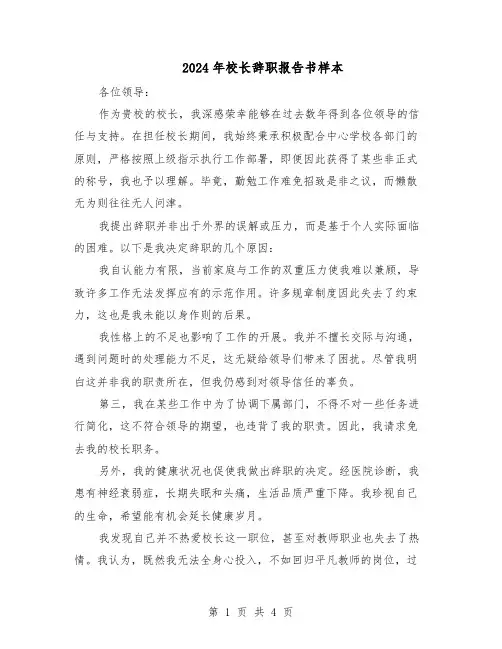 2024年校长辞职报告书样本

各位领导：

作为贵校的校长，我深感荣幸能够在过去数年得到各位领导的信任与支持。在担任校长期间，我始终秉承积极配合中心学校各部门的原则，严格按照上级指示执行工作部署，即便因此获得了某些非正式的称号，我也予以理解。毕竟，勤勉工作难免招致是非之议，而懒散无为则往往无人问津。

我提出辞职并非出于外界的误解或压力，而是基于个人实际面临的困难。以下是我决定辞职的几个原因：

我自认能力有限，当前家庭与工作的双重压力使我难以兼顾，导致许多工作无法发挥应有的示范作用。许多规章制度因此失去了约束力，这也是我未能以身作则的后果。

我性格上的不足也影响了工作的开展。我并不擅长交际与沟通，遇到问题时的处理能力不足，这无疑给领导们带来了困扰。尽管我明白这并非我的职责所在，但我仍感到对领导信任的辜负。

第三，我在某些工作中为了协调下属部门，不得不对一些任务进行简化，这不符合领导的期望，也违背了我的职责。因此，我请求免去我的校长职务。

另外，我的健康状况也促使我做出辞职的决定。经医院诊断，我患有神经衰弱症，长期失眠和头痛，生活品质严重下降。我珍视自己的生命，希望能有机会延长健康岁月。

我发现自己并不热爱校长这一职位，甚至对教师职业也失去了热情。我认为，既然我无法全身心投入，不如回归平凡教师的岗位，过

第 1 页 共 4 页